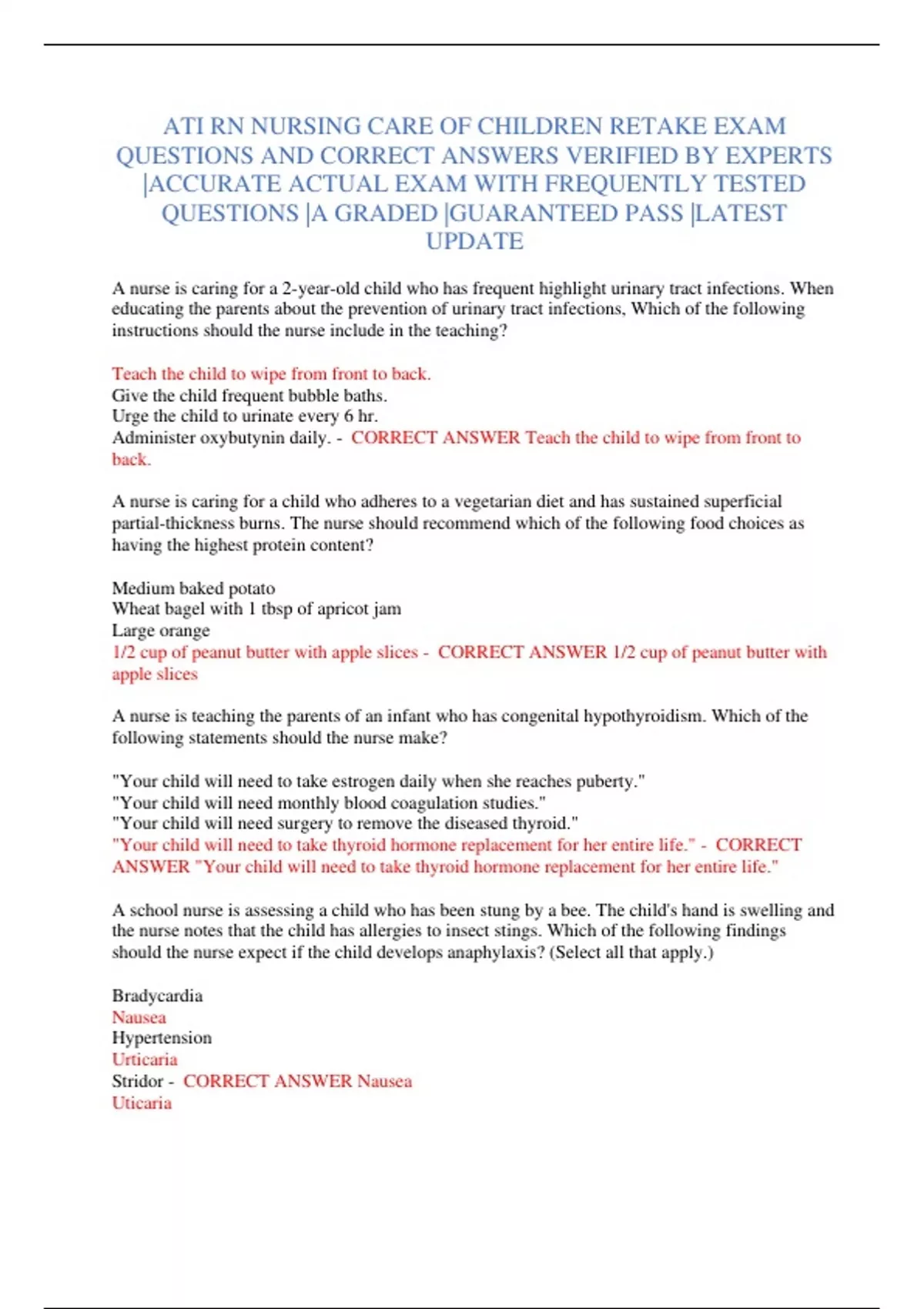 ATI RN NURSING CARE OF CHILDREN RETAKE EXAM QUESTIONS AND CORRECT ANSWERS VERIFIED BY EXPERTS |ACCURATE ACTUAL EXAM WITH FREQUENTLY TESTED QUESTIONS |A GRADED |GUARANTEED PASS |LATEST UPDATE

A nurse is caring for a 2-year-old child who has frequent highlight urinary tract infections. When educating the parents about the prevention of urinary tract infections, Which of the following instructions should the nurse include in the teaching?

Teach the child to wipe from front to back.
Give the child frequent bubble baths.
Urge the child to urinate every 6 hr.
Administer oxybutynin daily. - CORRECT ANSWER Teach the child to wipe from front to back.

A nurse is caring for a child who adheres to a vegetarian diet and has sustained superficial partial-thickness burns. The nurse should recommend which of the following food choices as having the highest protein content?

Medium baked potato
Wheat bagel with 1 tbsp of apricot jam
Large orange
1/2 cup of peanut butter with apple slices - CORRECT ANSWER 1/2 cup of peanut butter with apple slices

A nurse is teaching the parents of an infant who has congenital hypothyroidism. Which of the following statements should the nurse make?

"Your child will need to take estrogen daily when she reaches puberty."
"Your child will need monthly blood coagulation studies."
"Your child will need surgery to remove the diseased thyroid."
"Your child will need to take thyroid hormone replacement for her entire life." - CORRECT ANSWER "Your child will need to take thyroid hormone replacement for her entire life."

A school nurse is assessing a child who has been stung by a bee. The child's hand is swelling and the nurse notes that the child has allergies to insect stings. Which of the following findings should the nurse expect if the child develops anaphylaxis? (Select all that apply.)

Bradycardia
Nausea
Hypertension
Urticaria
Stridor - CORRECT ANSWER Nausea
Uticaria